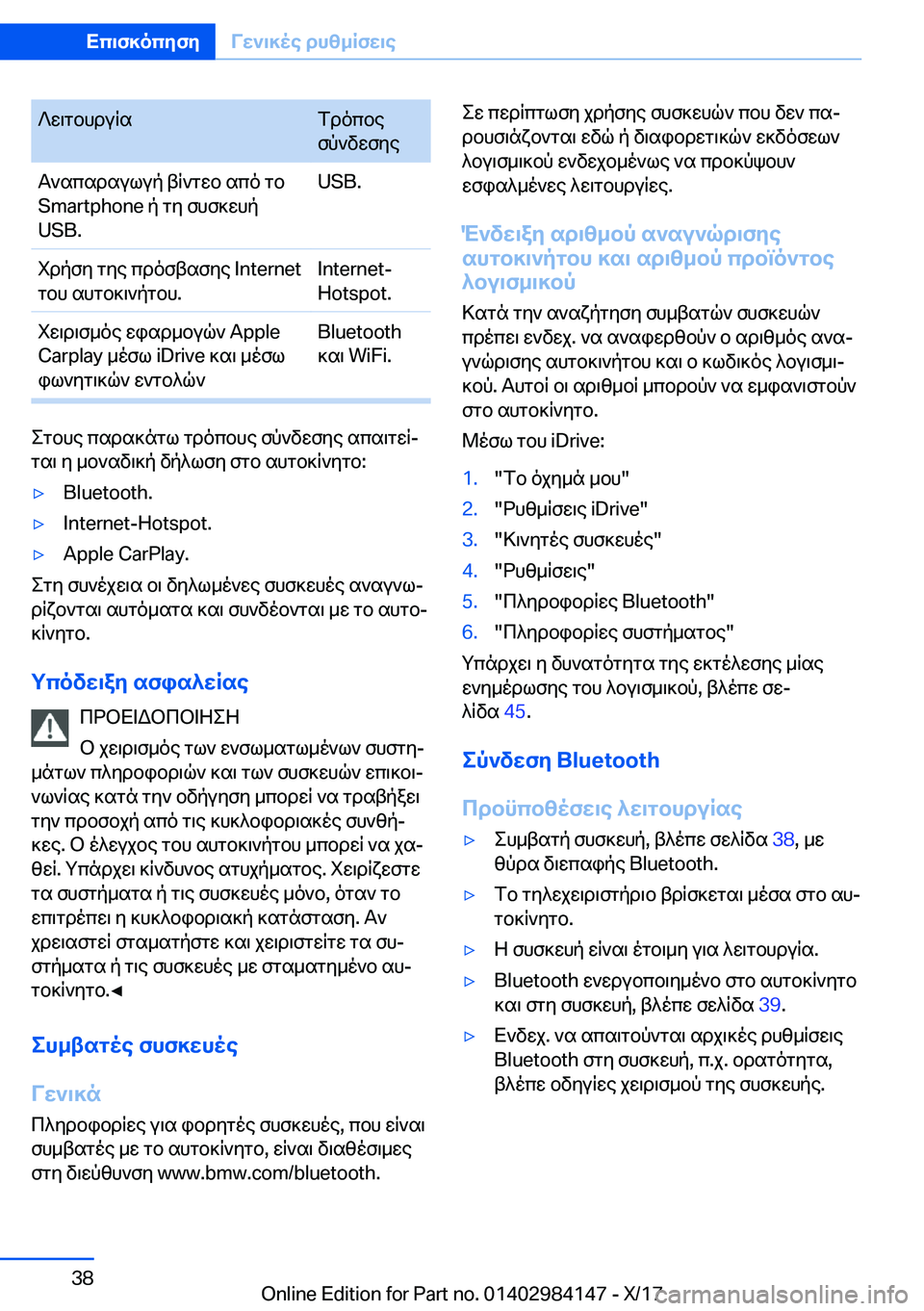 Επισκόπηση Γενικές ρυθμίσεις

| Λειτουργία | Τρόπος σύνδεσης |
|---|---|
| Αναπαραγωγή βίντεο από το Smartphone ή τη συσκευή USB. | USB. |
| Χρήση της πρόσβασης Internet του αυτοκινήτου. | Internet-Hotspot. |
| Χειρισμός εφαρμογών Apple Carplay μέσω iDrive και μέσω φωνητικών εντολών | Bluetooth και WiFi. |

Στους παρακάτω τρόπους σύνδεσης απαιτείται η μοναδική δήλωση στο αυτοκίνητο:

▷ Bluetooth.

▷ Internet-Hotspot.

▷ Apple CarPlay.

Στη συνέχεια οι δηλωμένες συσκευές αναγνωρίζονται αυτόματα και συνδέονται με το αυτοκίνητο.

Υπόδειξη ασφαλείας

ΠΡΟΕΙΔΟΠΟΙΗΣΗ

Ο χειρισμός των ενσωματωμένων συστημάτων πληροφοριών και των συσκευών επικοινωνίας κατά την οδήγηση μπορεί να τραβήξει την προσοχή από τις κυκλοφοριακές συνθήκες. Ο έλεγχος του αυτοκινήτου μπορεί να χαθεί. Υπάρχει κίνδυνος ατυχήματος. Χειρίζεστε τα συστήματα ή τις συσκευές μόνο, όταν το επιτρέπει η κυκλοφοριακή κατάσταση. Αν χρειαστεί σταματήστε και χειριστείτε τα συστήματα ή τις συσκευές με σταματημένο αυτοκίνητο.◄

Συμβατές συσκευές

Γενικά

Πληροφορίες για φορητές συσκευές, που είναι συμβατές με το αυτοκίνητο, είναι διαθέσιμες στη διεύθυνση www.bmw.com/bluetooth.

Σε περίπτωση χρήσης συσκευών που δεν παρουσιάζονται εδώ ή διαφορετικών εκδόσεων λογισμικού ενδεχομένως να προκύψουν εσφαλμένες λειτουργίες.

Ένδειξη αριθμού αναγνώρισης αυτοκινήτου και αριθμού προϊόντος λογισμικού

Κατά την αναζήτηση συμβατών συσκευών πρέπει ενδεχ. να αναφερθούν ο αριθμός αναγνώρισης αυτοκινήτου και ο κωδικός λογισμικού. Αυτοί οι αριθμοί μπορούν να εμφανιστούν στο αυτοκίνητο.

Μέσω του iDrive:

1. "Το όχημά μου"
2. "Ρυθμίσεις iDrive"
3. "Κινητές συσκευές"
4. "Ρυθμίσεις"
5. "Πληροφορίες Bluetooth"
6. "Πληροφορίες συστήματος"

Υπάρχει η δυνατότητα της εκτέλεσης μίας ενημέρωσης του λογισμικού, βλέπε σελίδα 45.

Σύνδεση Bluetooth

Προϋποθέσεις λειτουργίας

▷ Συμβατή συσκευή, βλέπε σελίδα 38, με θύρα διεπαφής Bluetooth.

▷ Το τηλεχειριστήριο βρίσκεται μέσα στο αυτοκίνητο.

▷ Η συσκευή είναι έτοιμη για λειτουργία.

▷ Bluetooth ενεργοποιημένο στο αυτοκίνητο και στη συσκευή, βλέπε σελίδα 39.

▷ Ενδεχ. να απαιτούνται αρχικές ρυθμίσεις Bluetooth στη συσκευή, π.χ. ορατότητα, βλέπε οδηγίες χειρισμού της συσκευής.

38

Online Edition for Part no. 01402984147 - X/17 carmanualsonline.info